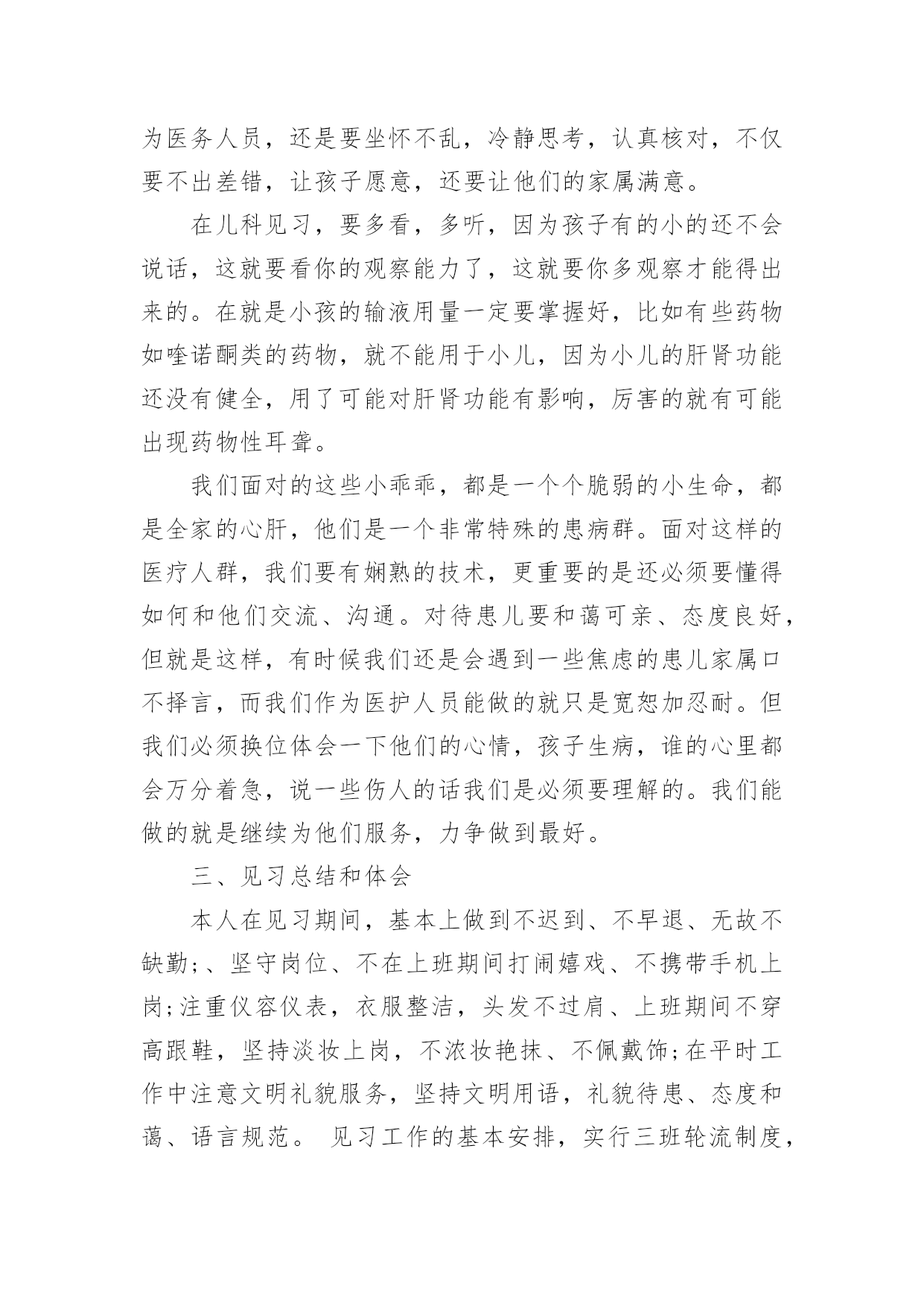 为医务人员，还是要坐怀不乱，冷静思考，认真核对，不仅要不出差错，让孩子愿意，还要让他们的家属满意。

在儿科见习，要多看，多听，因为孩子有的小的还不会说话，这就要看你的观察能力了，这就要你多观察才能得出来的。在就是小孩的输液用量一定要掌握好，比如有些药物如喹诺酮类的药物，就不能用于小儿，因为小儿的肝肾功能还没有健全，用了可能对肝肾功能有影响，厉害的就有可能出现药物性耳聋。

我们面对的这些小乖乖，都是一个个脆弱的小生命，都是全家的心肝，他们是一个非常特殊的患病群。面对这样的医疗人群，我们要有娴熟的技术，更重要的是还必须要懂得如何和他们交流、沟通。对待患儿要和蔼可亲、态度良好，但就是这样，有时候我们还是会遇到一些焦虑的患儿家属口不择言，而我们作为医护人员能做的就只是宽恕加忍耐。但我们必须换位体会一下他们的心情，孩子生病，谁的心里都会万分着急，说一些伤人的话我们是必须要理解的。我们能做的就是继续为他们服务，力争做到最好。

三、见习总结和体会

本人在见习期间，基本上做到不迟到、不早退、无故不缺勤;、坚守岗位、不在上班期间打闹嬉戏、不携带手机上岗;注重仪容仪表，衣服整洁，头发不过肩、上班期间不穿高跟鞋，坚持淡妆上岗，不浓妆艳抹、不佩戴饰;在平时工作中注意文明礼貌服务，坚持文明用语，礼貌待患、态度和蔼、语言规范。 见习工作的基本安排，实行三班轮流制度，